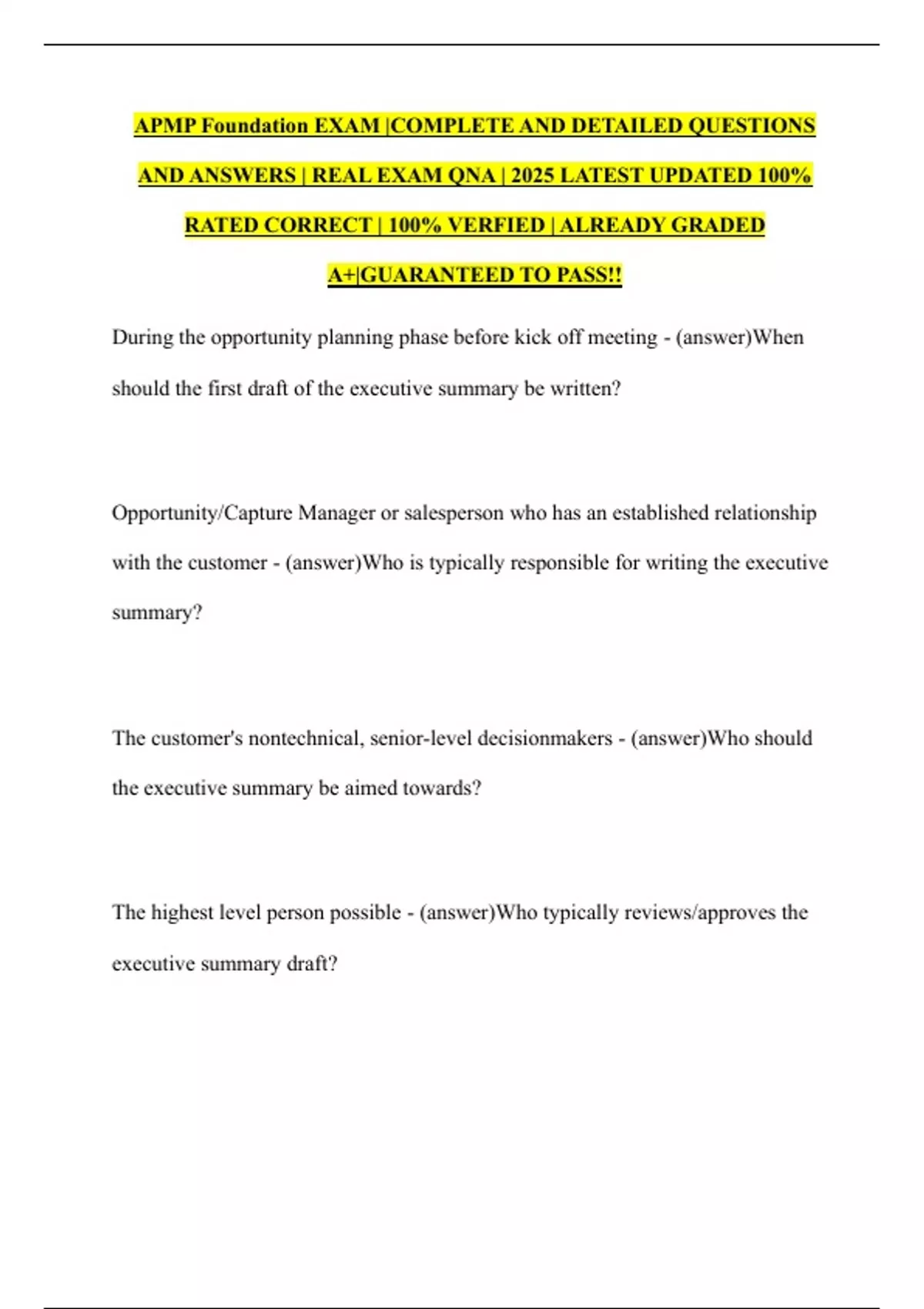 APMP Foundation EXAM |COMPLETE AND DETAILED QUESTIONS AND ANSWERS | REAL EXAM QNA | 2025 LATEST UPDATED 100% RATED CORRECT | 100% VERFIED | ALREADY GRADED A+|GUARANTEED TO PASS!!

During the opportunity planning phase before kick off meeting - (answer)When should the first draft of the executive summary be written?

Opportunity/Capture Manager or salesperson who has an established relationship with the customer - (answer)Who is typically responsible for writing the executive summary?

The customer's nontechnical, senior-level decisionmakers - (answer)Who should the executive summary be aimed towards?

The highest level person possible - (answer)Who typically reviews/approves the executive summary draft?